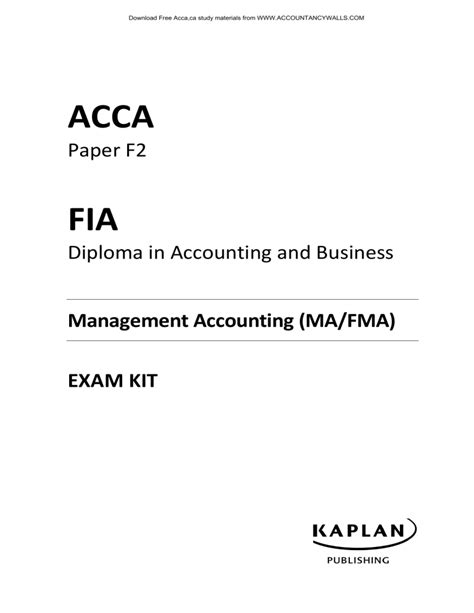 Download Free Acca,ca study materials from WWW.ACCOUNTANCYWALLS.COM

ACCA

Paper F2

FIA

Diploma in Accounting and Business

Management Accounting (MA/FMA)

EXAM KIT

KAPLAN

PUBLISHING